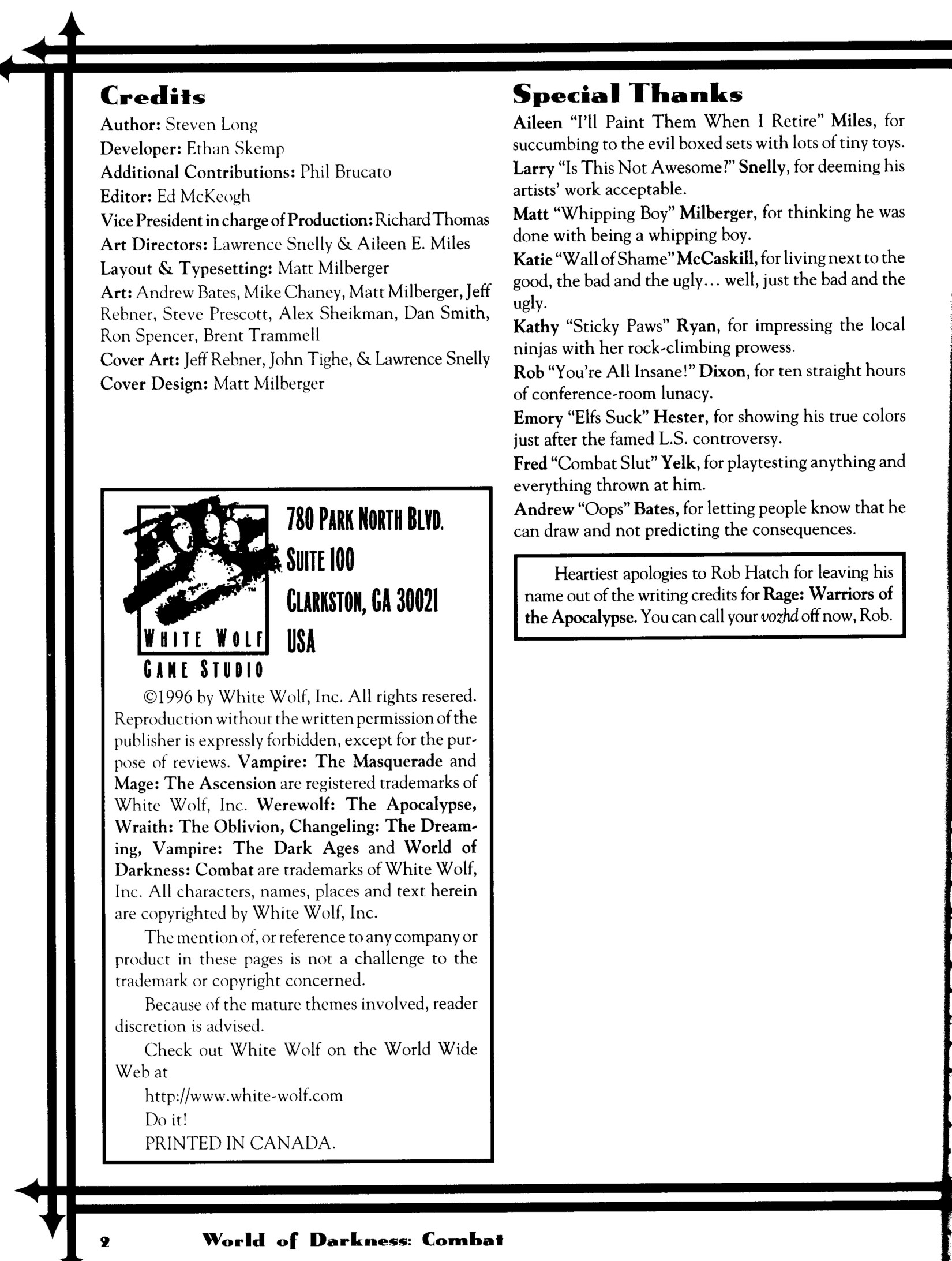 Credits
Author: Steven Long
Developer: Ethan Skemp
Additional Contributions: Phil Brucato
Editor: Ed McKeogh
Vice President in charge of Production: Richard Thomas
Art Directors: Lawrence Snelly & Aileen E. Miles
Layout & Typesetting: Matt Milberger
Art: Andrew Bates, Mike Chaney, Matt Milberger, Jeff Rebner, Steve Prescott, Alex Sheikman, Dan Smith, Ron Spencer, Brent Trammell
Cover Art: Jeff Rebner, John Tighe, & Lawrence Snelly
Cover Design: Matt Milberger

WHITE WOLF
GAME STUDIO

780 PARK NORTH BLVD.
SUITE 100
CLARKSTON, GA 30021
USA

©1996 by White Wolf, Inc. All rights resered. Reproduction without the written permission of the publisher is expressly forbidden, except for the purpose of reviews. Vampire: The Masquerade and Mage: The Ascension are registered trademarks of White Wolf, Inc. Werewolf: The Apocalypse, Wraith: The Oblivion, Changeling: The Dreaming, Vampire: The Dark Ages and World of Darkness: Combat are trademarks of White Wolf, Inc. All characters, names, places and text herein are copyrighted by White Wolf, Inc.

The mention of, or reference to any company or product in these pages is not a challenge to the trademark or copyright concerned.

Because of the mature themes involved, reader discretion is advised.

Check out White Wolf on the World Wide Web at

http://www.white-wolf.com

Do it!

PRINTED IN CANADA.

Special Thanks
Aileen "I'll Paint Them When I Retire" Miles, for succumbing to the evil boxed sets with lots of tiny toys.
Larry "Is This Not Awesome?" Snelly, for deeming his artists' work acceptable.
Matt "Whipping Boy" Milberger, for thinking he was done with being a whipping boy.
Katie "Wall of Shame" McCaskill, for living next to the good, the bad and the ugly... well, just the bad and the ugly.
Kathy "Sticky Paws" Ryan, for impressing the local ninjas with her rock-climbing prowess.
Rob "You're All Insane!" Dixon, for ten straight hours of conference-room lunacy.
Emory "Elfs Suck" Hester, for showing his true colors just after the famed L.S. controversy.
Fred "Combat Slut" Yelk, for playtesting anything and everything thrown at him.
Andrew "Oops" Bates, for letting people know that he can draw and not predicting the consequences.

Heartiest apologies to Rob Hatch for leaving his name out of the writing credits for Rage: Warriors of the Apocalypse. You can call your vozhd off now, Rob.

2 World of Darkness: Combat